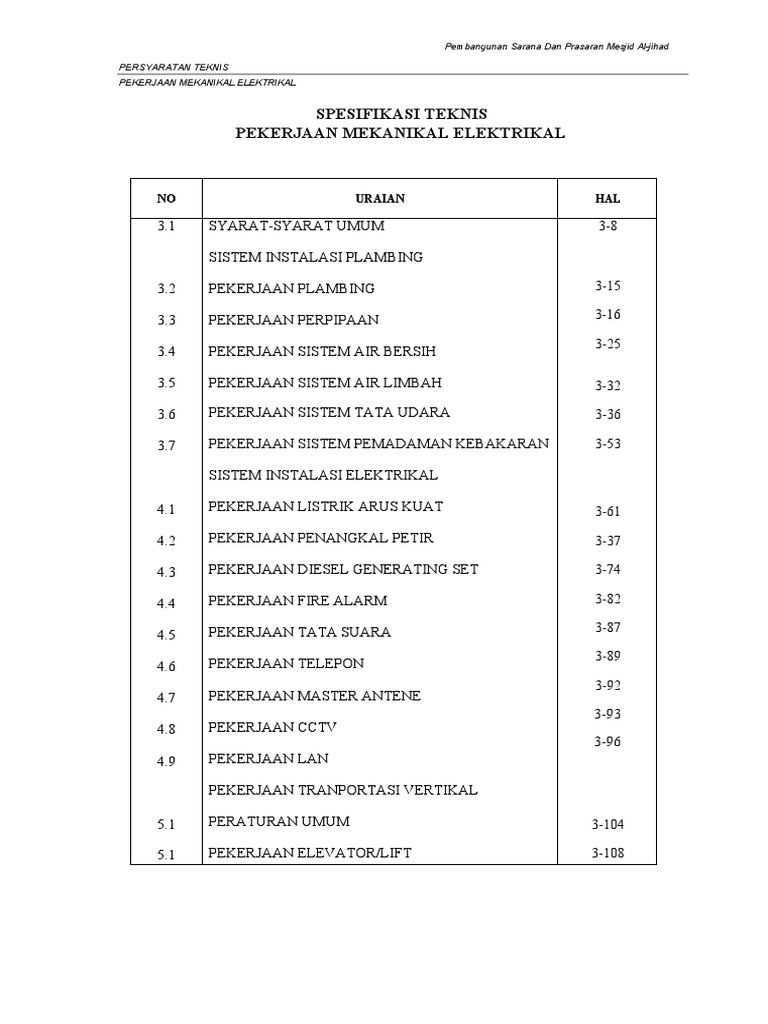 Pembangunan Sarana Dan Prasaran Mesjid Al-jihad

PERSYARATAN TEKNIS

PEKERJAAN MEKANIKAL ELEKTRIKAL

SPESIFIKASI TEKNIS
PEKERJAAN MEKANIKAL ELEKTRIKAL

| NO | URAIAN | HAL |
|---|---|---|
| 3.1 | SYARAT-SYARAT UMUM | 3-8 |
| | SISTEM INSTALASI PLAMBING | |
| 3.2 | PEKERJAAN PLAMBING | 3-15 |
| 3.3 | PEKERJAAN PERPIPAAN | 3-16 |
| 3.4 | PEKERJAAN SISTEM AIR BERSIH | 3-25 |
| 3.5 | PEKERJAAN SISTEM AIR LIMBAH | 3-32 |
| 3.6 | PEKERJAAN SISTEM TATA UDARA | 3-36 |
| 3.7 | PEKERJAAN SISTEM PEMADAMAN KEBAKARAN | 3-53 |
| | SISTEM INSTALASI ELEKTRIKAL | |
| 4.1 | PEKERJAAN LISTRIK ARUS KUAT | 3-61 |
| 4.2 | PEKERJAAN PENANGKAL PETIR | 3-37 |
| 4.3 | PEKERJAAN DIESEL GENERATING SET | 3-74 |
| 4.4 | PEKERJAAN FIRE ALARM | 3-82 |
| 4.5 | PEKERJAAN TATA SUARA | 3-87 |
| 4.6 | PEKERJAAN TELEPON | 3-89 |
| 4.7 | PEKERJAAN MASTER ANTENE | 3-92 |
| 4.8 | PEKERJAAN CCTV | 3-93 |
| 4.9 | PEKERJAAN LAN | 3-96 |
| | PEKERJAAN TRANPORTASI VERTIKAL | |
| 5.1 | PERATURAN UMUM | 3-104 |
| 5.1 | PEKERJAAN ELEVATOR/LIFT | 3-108 |